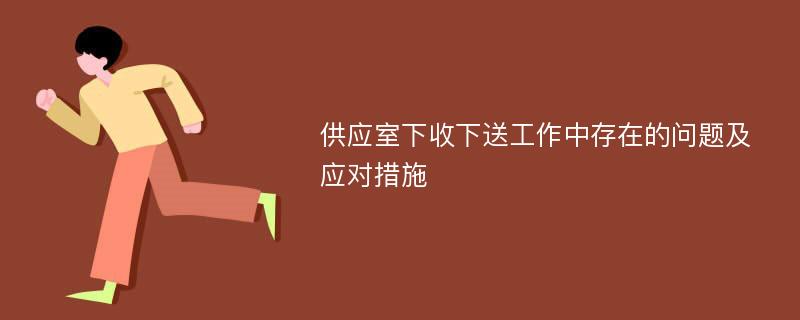 供应室下收下送工作中存在的问题及应对措施